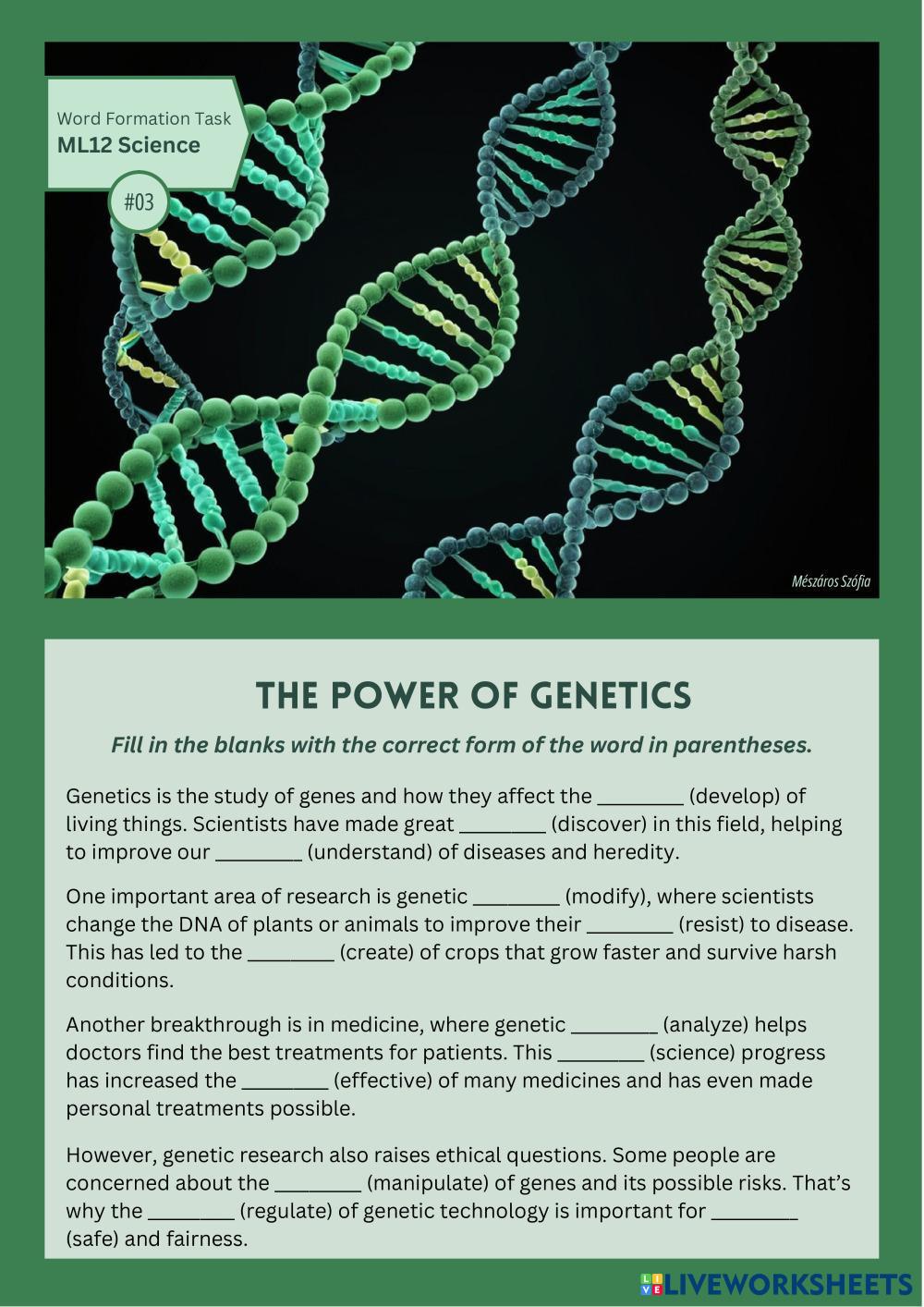 Word Formation Task
ML12 Science

#03

Mészáros Szófia

THE POWER OF GENETICS

Fill in the blanks with the correct form of the word in parentheses.

Genetics is the study of genes and how they affect the ________ (develop) of living things. Scientists have made great ________ (discover) in this field, helping to improve our ________ (understand) of diseases and heredity.

One important area of research is genetic ________ (modify), where scientists change the DNA of plants or animals to improve their ________ (resist) to disease. This has led to the ________ (create) of crops that grow faster and survive harsh conditions.

Another breakthrough is in medicine, where genetic ________ (analyze) helps doctors find the best treatments for patients. This ________ (science) progress has increased the ________ (effective) of many medicines and has even made personal treatments possible.

However, genetic research also raises ethical questions. Some people are concerned about the ________ (manipulate) of genes and its possible risks. That's why the ________ (regulate) of genetic technology is important for ________ (safe) and fairness.

LIVEWORKSHEETS